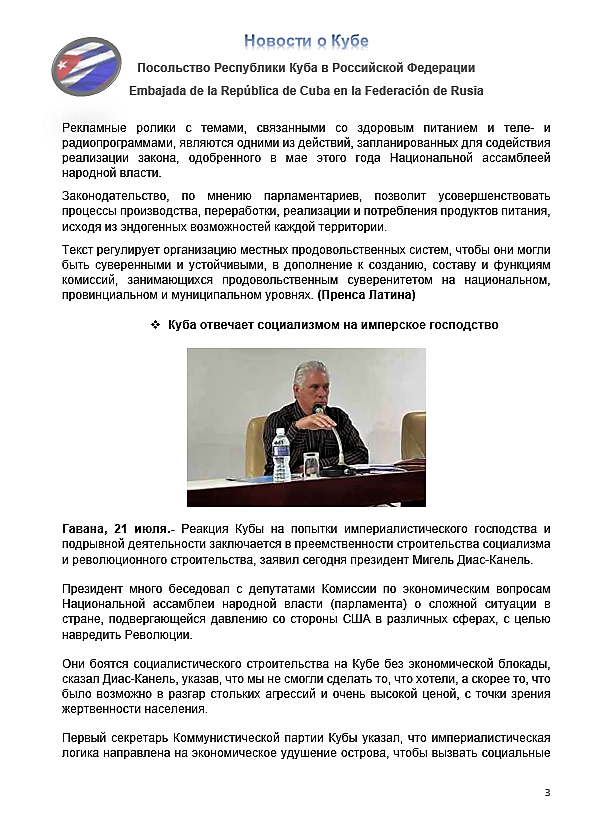 Новости о Кубе

Посольство Республики Куба в Российской Федерации

Embajada de la República de Cuba en la Federación de Rusia

Рекламные ролики с темами, связанными со здоровым питанием и теле- и радиопрограммами, являются одними из действий, запланированных для содействия реализации закона, одобренного в мае этого года Национальной ассамблеей народной власти.

Законодательство, по мнению парламентариев, позволит усовершенствовать процессы производства, переработки, реализации и потребления продуктов питания, исходя из эндогенных возможностей каждой территории.

Текст регулирует организацию местных продовольственных систем, чтобы они могли быть суверенными и устойчивыми, в дополнение к созданию, составу и функциям комиссий, занимающихся продовольственным суверенитетом на национальном, провинциальном и муниципальном уровнях. (Пренса Латина)

❖ Куба отвечает социализмом на имперское господство

Гавана, 21 июля.- Реакция Кубы на попытки империалистического господства и подрывной деятельности заключается в преемственности строительства социализма и революционного строительства, заявил сегодня президент Мигель Диас-Канель.

Президент много беседовал с депутатами Комиссии по экономическим вопросам Национальной ассамблеи народной власти (парламента) о сложной ситуации в стране, подвергающейся давлению со стороны США в различных сферах, с целью навредить Революции.

Они боятся социалистического строительства на Кубе без экономической блокады, сказал Диас-Канель, указав, что мы не смогли сделать то, что хотели, а скорее то, что было возможно в разгар стольких агрессий и очень высокой ценой, с точки зрения жертвенности населения.

Первый секретарь Коммунистической партии Кубы указал, что империалистическая логика направлена на экономическое удушение острова, чтобы вызвать социальные

3